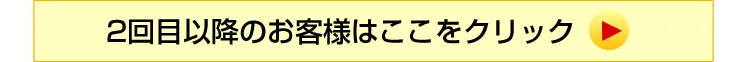 2回目以降のお客様はここをクリック